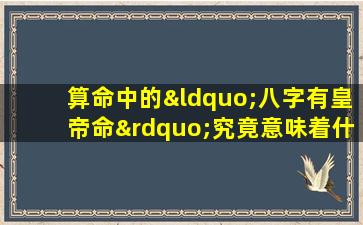 算命中的&ldquo;八字有皇帝命&rdquo;究竟意味着什